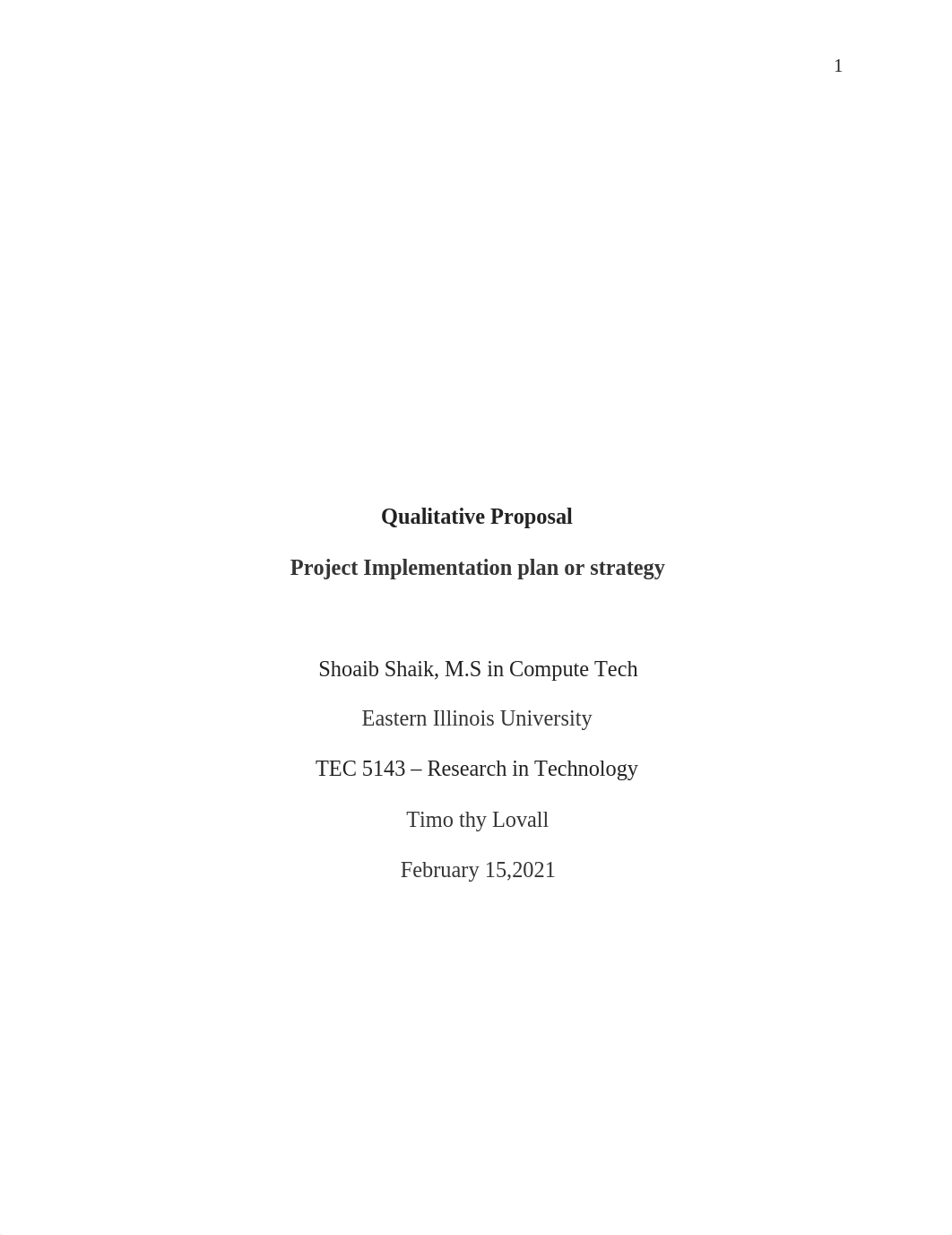 1

Qualitative Proposal

Project Implementation plan or strategy

Shoaib Shaik, M.S in Compute Tech

Eastern Illinois University

TEC 5143 – Research in Technology

Timo thy Lovall

February 15,2021